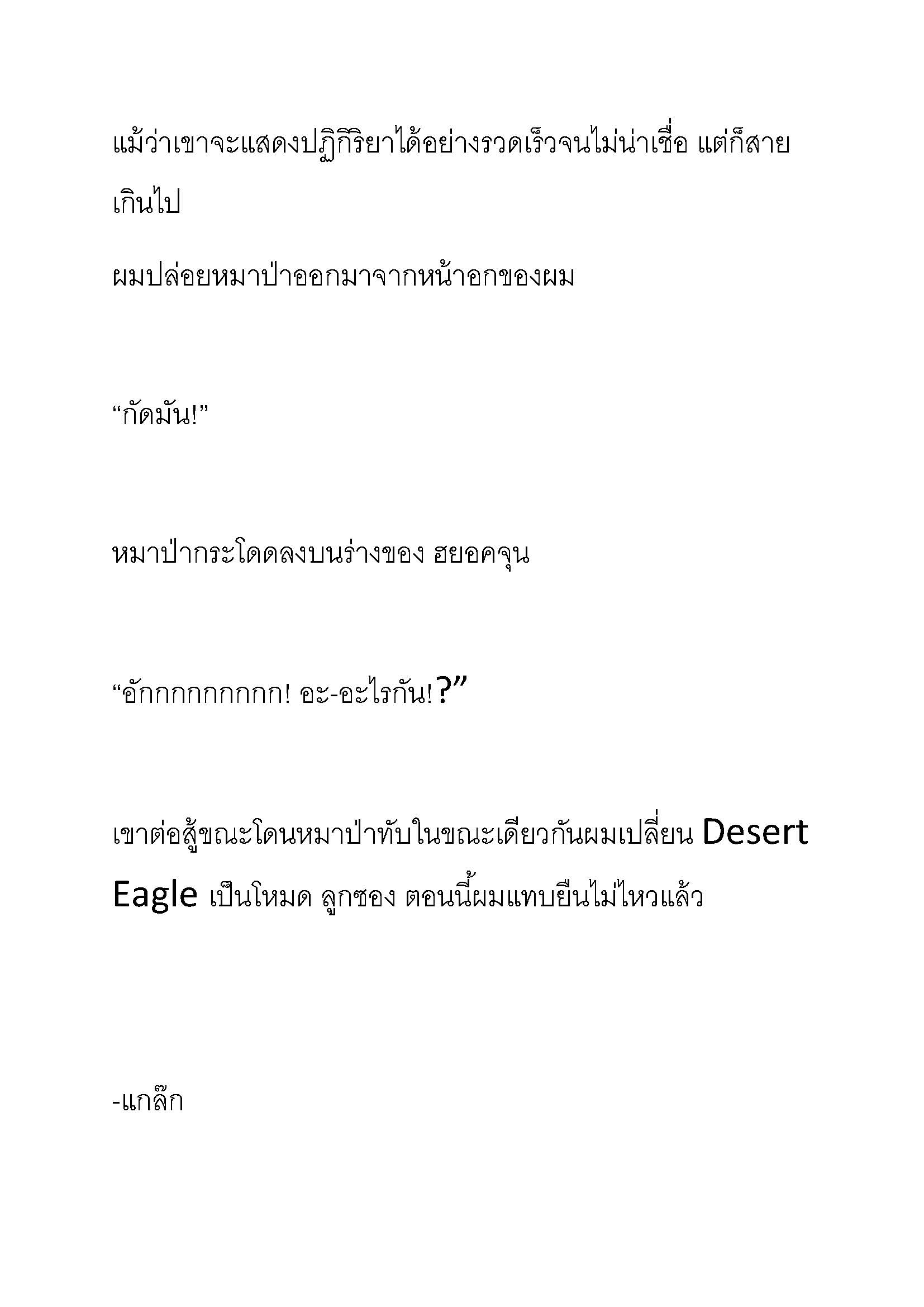 แม้ว่าเขาจะแสดงปฏิกิริยาได้อย่างรวดเร็วจนไม่น่าเชื่อ แต่ก็สายเกินไป

ผมปล่อยหมาป่าออกมาจากหน้าอกของผม

“กัดมัน!”

หมาป่ากระโดดลงบนร่างของ ฮยอคจุน

“อักกกกกกกกก! อะ-อะไรกัน!?”

เขาต่อสู้ขณะโดนหมาป่าทับในขณะเดียวกันผมเปลี่ยน Desert Eagle เป็นโหมด ลูกซอง ตอนนี้ผมแทบยืนไม่ไหวแล้ว

-แกล๊ก